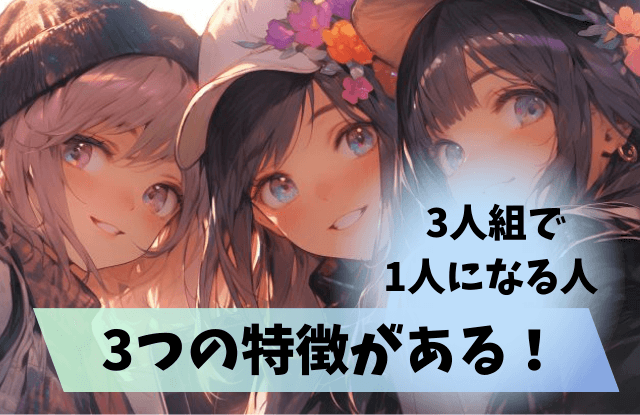 3人組で
1人になる人

3つの特徴がある！